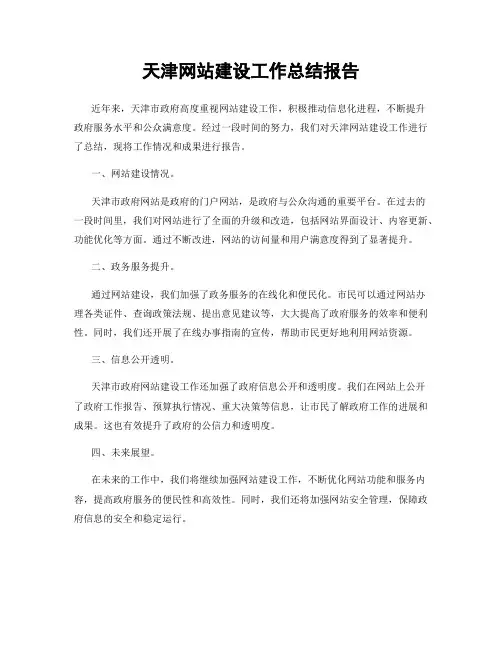 天津网站建设工作总结报告

近年来，天津市政府高度重视网站建设工作，积极推动信息化进程，不断提升政府服务水平和公众满意度。经过一段时间的努力，我们对天津网站建设工作进行了总结，现将工作情况和成果进行报告。

一、网站建设情况。

天津市政府网站是政府的门户网站，是政府与公众沟通的重要平台。在过去的一段时间里，我们对网站进行了全面的升级和改造，包括网站界面设计、内容更新、功能优化等方面。通过不断改进，网站的访问量和用户满意度得到了显著提升。

二、政务服务提升。

通过网站建设，我们加强了政务服务的在线化和便民化。市民可以通过网站办理各类证件、查询政策法规、提出意见建议等，大大提高了政府服务的效率和便利性。同时，我们还开展了在线办事指南的宣传，帮助市民更好地利用网站资源。

三、信息公开透明。

天津市政府网站建设工作还加强了政府信息公开和透明度。我们在网站上公开了政府工作报告、预算执行情况、重大决策等信息，让市民了解政府工作的进展和成果。这也有效提升了政府的公信力和透明度。

四、未来展望。

在未来的工作中，我们将继续加强网站建设工作，不断优化网站功能和服务内容，提高政府服务的便民性和高效性。同时，我们还将加强网站安全管理，保障政府信息的安全和稳定运行。